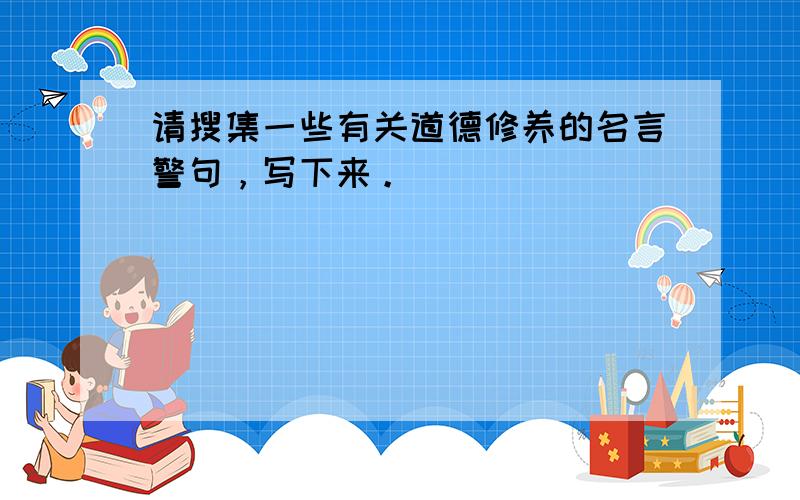 请搜集一些有关道德修养的名言警句，写下来．